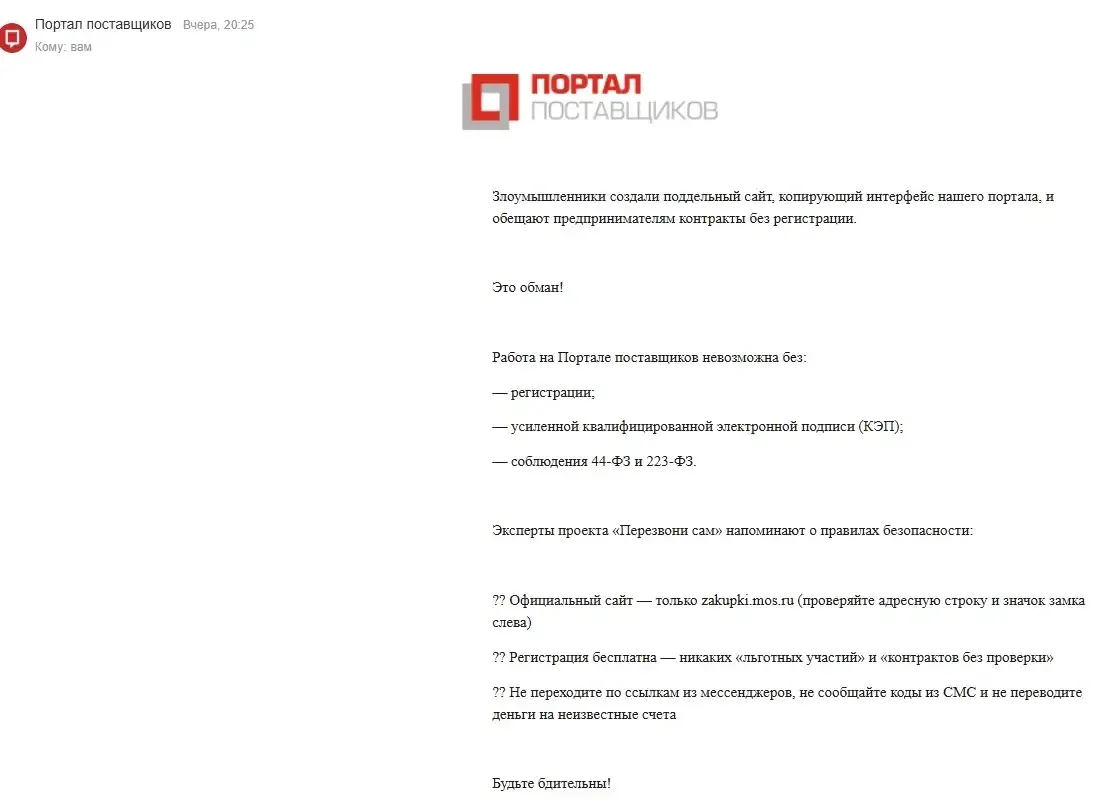 Портал поставщиков Вчера, 20:25
Кому: вам

ПОРТАЛ
ПОСТАВЩИКОВ

Злоумышленники создали поддельный сайт, копирующий интерфейс нашего портала, и обещают предпринимателям контракты без регистрации.

Это обман!

Работа на Портале поставщиков невозможна без:

— регистрации;

— усиленной квалифицированной электронной подписи (КЭП);

— соблюдения 44-ФЗ и 223-ФЗ.

Эксперты проекта «Перезвони сам» напоминают о правилах безопасности:

?? Официальный сайт — только zakupki.mos.ru (проверяйте адресную строку и значок замка слева)

?? Регистрация бесплатна — никаких «льготных участий» и «контрактов без проверки»

?? Не переходите по ссылкам из мессенджеров, не сообщайте коды из СМС и не переводите деньги на неизвестные счета

Будьте бдительны!